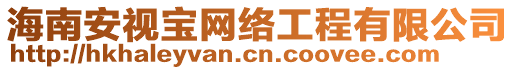 海南安视宝网络工程有限公司
http://hkhaleyvan.cn.coovee.com